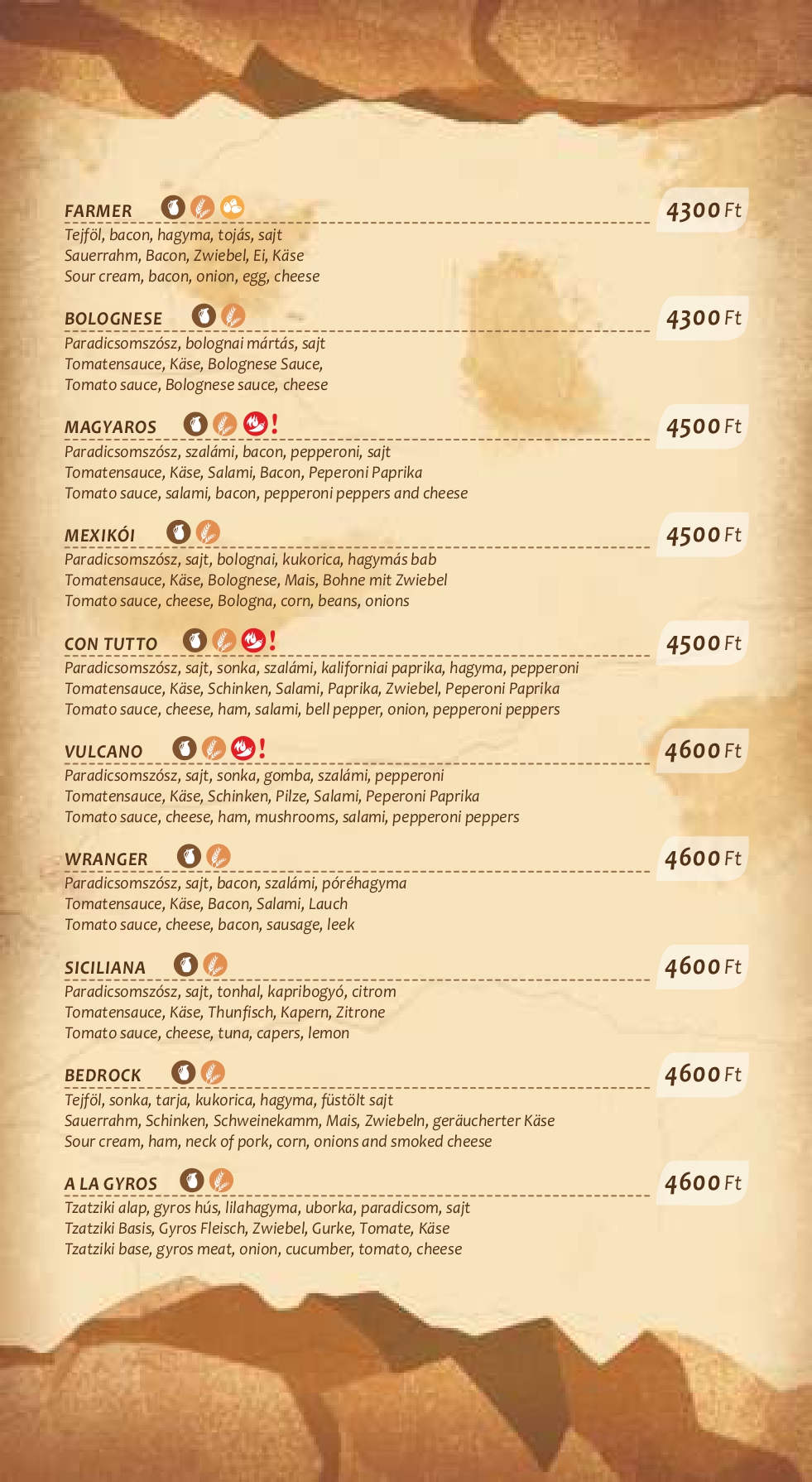 FARMER 4300 Ft
Tejföl, bacon, hagyma, tojás, sajt
Sauerrahm, Bacon, Zwiebel, Ei, Käse
Sour cream, bacon, onion, egg, cheese

BOLOGNESE 4300 Ft
Paradicsomszósz, bolognai mártás, sajt
Tomatensauce, Käse, Bolognese Sauce,
Tomato sauce, Bolognese sauce, cheese

MAGYAROS ! 4500 Ft
Paradicsomszósz, szalámi, bacon, pepperoni, sajt
Tomatensauce, Käse, Salami, Bacon, Peperoni Paprika
Tomato sauce, salami, bacon, pepperoni peppers and cheese

MEXIKÓI 4500 Ft
Paradicsomszósz, sajt, bolognai, kukorica, hagymás bab
Tomatensauce, Käse, Bolognese, Mais, Bohne mit Zwiebel
Tomato sauce, cheese, Bologna, corn, beans, onions

CON TUTTO ! 4500 Ft
Paradicsomszósz, sajt, sonka, szalámi, kaliforniai paprika, hagyma, pepperoni
Tomatensauce, Käse, Schinken, Salami, Paprika, Zwiebel, Peperoni Paprika
Tomato sauce, cheese, ham, salami, bell pepper, onion, pepperoni peppers

VULCANO ! 4600 Ft
Paradicsomszósz, sajt, sonka, gomba, szalámi, pepperoni
Tomatensauce, Käse, Schinken, Pilze, Salami, Peperoni Paprika
Tomato sauce, cheese, ham, mushrooms, salami, pepperoni peppers

WRANGER 4600 Ft
Paradicsomszósz, sajt, bacon, szalámi, póréhagyma
Tomatensauce, Käse, Bacon, Salami, Lauch
Tomato sauce, cheese, bacon, sausage, leek

SICILIANA 4600 Ft
Paradicsomszósz, sajt, tonhal, kapribogyó, citrom
Tomatensauce, Käse, Thunfisch, Kapern, Zitrone
Tomato sauce, cheese, tuna, capers, lemon

BEDROCK 4600 Ft
Tejföl, sonka, tarja, kukorica, hagyma, füstölt sajt
Sauerrahm, Schinken, Schweinekamm, Mais, Zwiebeln, geräucherter Käse
Sour cream, ham, neck of pork, corn, onions and smoked cheese

A LA GYROS 4600 Ft
Tzatziki alap, gyros hús, lilahagyma, uborka, paradicsom, sajt
Tzatziki Basis, Gyros Fleisch, Zwiebel, Gurke, Tomate, Käse
Tzatziki base, gyros meat, onion, cucumber, tomato, cheese